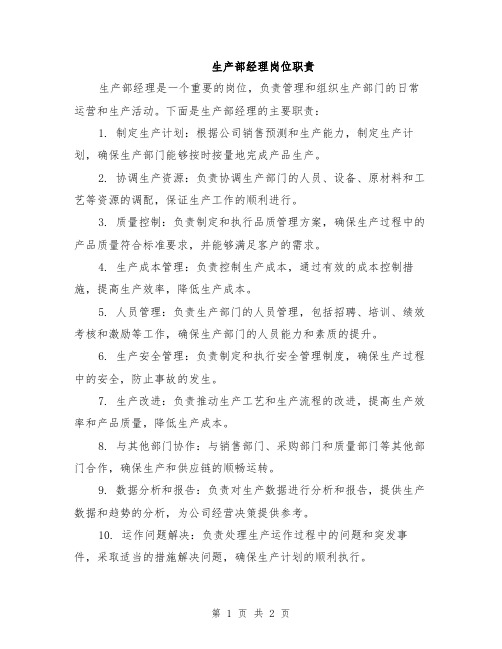 生产部经理岗位职责

生产部经理是一个重要的岗位，负责管理和组织生产部门的日常运营和生产活动。下面是生产部经理的主要职责：

1. 制定生产计划：根据公司销售预测和生产能力，制定生产计划，确保生产部门能够按时按量地完成产品生产。

2. 协调生产资源：负责协调生产部门的人员、设备、原材料和工艺等资源的调配，保证生产工作的顺利进行。

3. 质量控制：负责制定和执行品质管理方案，确保生产过程中的产品质量符合标准要求，并能够满足客户的需求。

4. 生产成本管理：负责控制生产成本，通过有效的成本控制措施，提高生产效率，降低生产成本。

5. 人员管理：负责生产部门的人员管理，包括招聘、培训、绩效考核和激励等工作，确保生产部门的人员能力和素质的提升。

6. 生产安全管理：负责制定和执行安全管理制度，确保生产过程中的安全，防止事故的发生。

7. 生产改进：负责推动生产工艺和生产流程的改进，提高生产效率和产品质量，降低生产成本。

8. 与其他部门协作：与销售部门、采购部门和质量部门等其他部门合作，确保生产和供应链的顺畅运转。

9. 数据分析和报告：负责对生产数据进行分析和报告，提供生产数据和趋势的分析，为公司经营决策提供参考。

10. 运作问题解决：负责处理生产运作过程中的问题和突发事件，采取适当的措施解决问题，确保生产计划的顺利执行。

第 1 页 共 2 页